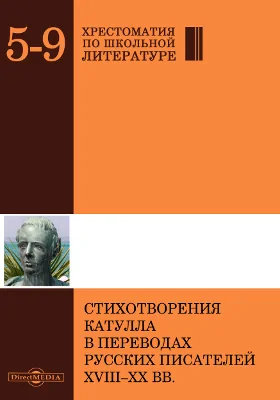 5-9

ХРЕСТОМАТИЯ ПО ШКОЛЬНОЙ ЛИТЕРАТУРЕ

СТИХОТВОРЕНИЯ КАТУЛЛА В ПЕРЕВОДАХ РУССКИХ ПИСАТЕЛЕЙ XVIII–XX ВВ.

DirectMEDIA